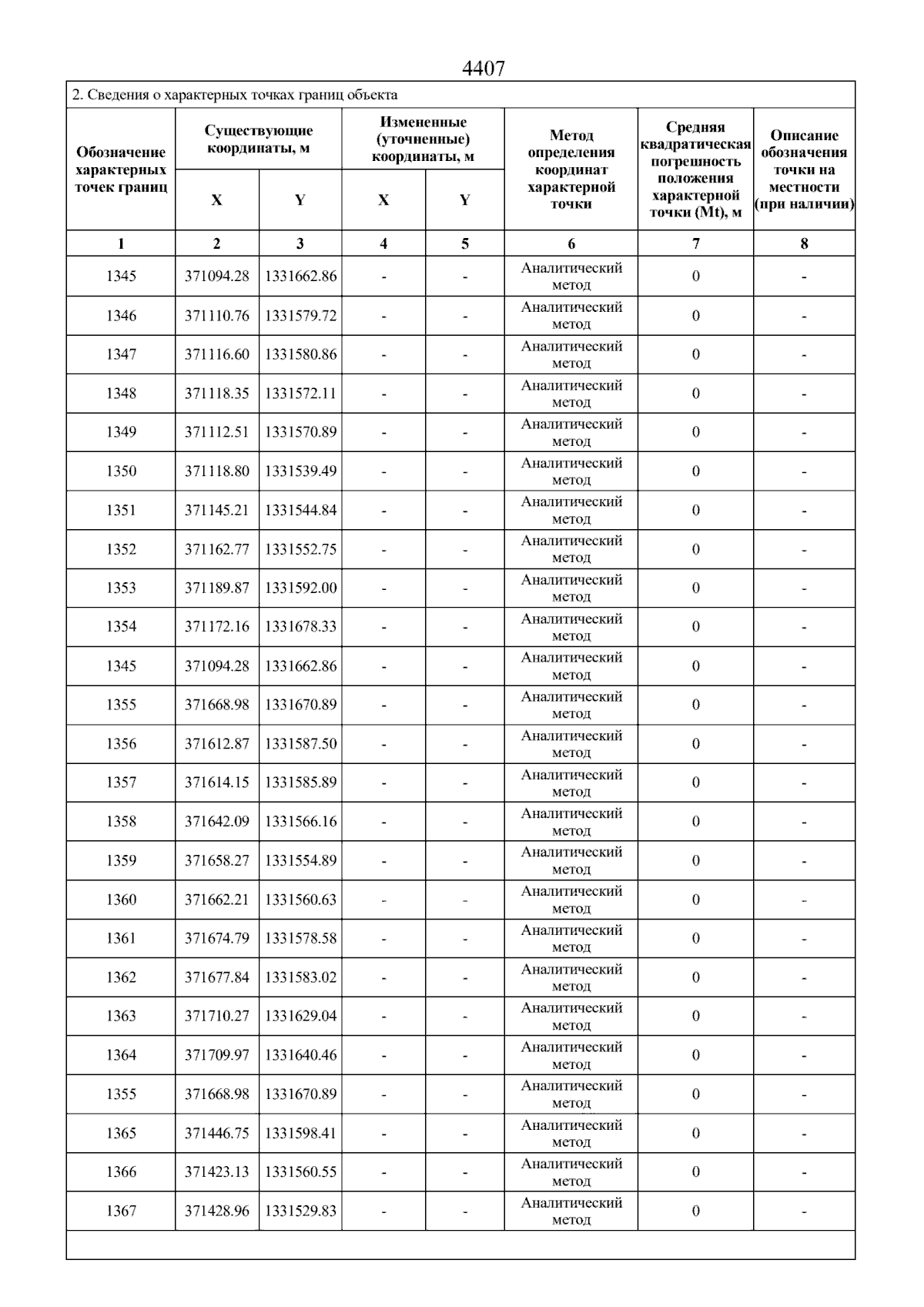 4407

2. Сведения о характерных точках границ объекта

| Обозначение характерных точек границ | Существующие координаты, м | | Измененные (уточненные) координаты, м | | Метод определения координат характерной точки | Средняя квадратическая погрешность положения характерной точки (Mt), м | Описание обозначения точки на местности (при наличии) |
|---|---|---|---|---|---|---|---|
| | X | Y | X | Y | | | |
| 1 | 2 | 3 | 4 | 5 | 6 | 7 | 8 |
| 1345 | 371094.28 | 1331662.86 | - | - | Аналитический метод | 0 | - |
| 1346 | 371110.76 | 1331579.72 | - | - | Аналитический метод | 0 | - |
| 1347 | 371116.60 | 1331580.86 | - | - | Аналитический метод | 0 | - |
| 1348 | 371118.35 | 1331572.11 | - | - | Аналитический метод | 0 | - |
| 1349 | 371112.51 | 1331570.89 | - | - | Аналитический метод | 0 | - |
| 1350 | 371118.80 | 1331539.49 | - | - | Аналитический метод | 0 | - |
| 1351 | 371145.21 | 1331544.84 | - | - | Аналитический метод | 0 | - |
| 1352 | 371162.77 | 1331552.75 | - | - | Аналитический метод | 0 | - |
| 1353 | 371189.87 | 1331592.00 | - | - | Аналитический метод | 0 | - |
| 1354 | 371172.16 | 1331678.33 | - | - | Аналитический метод | 0 | - |
| 1345 | 371094.28 | 1331662.86 | - | - | Аналитический метод | 0 | - |
| 1355 | 371668.98 | 1331670.89 | - | - | Аналитический метод | 0 | - |
| 1356 | 371612.87 | 1331587.50 | - | - | Аналитический метод | 0 | - |
| 1357 | 371614.15 | 1331585.89 | - | - | Аналитический метод | 0 | - |
| 1358 | 371642.09 | 1331566.16 | - | - | Аналитический метод | 0 | - |
| 1359 | 371658.27 | 1331554.89 | - | - | Аналитический метод | 0 | - |
| 1360 | 371662.21 | 1331560.63 | - | - | Аналитический метод | 0 | - |
| 1361 | 371674.79 | 1331578.58 | - | - | Аналитический метод | 0 | - |
| 1362 | 371677.84 | 1331583.02 | - | - | Аналитический метод | 0 | - |
| 1363 | 371710.27 | 1331629.04 | - | - | Аналитический метод | 0 | - |
| 1364 | 371709.97 | 1331640.46 | - | - | Аналитический метод | 0 | - |
| 1355 | 371668.98 | 1331670.89 | - | - | Аналитический метод | 0 | - |
| 1365 | 371446.75 | 1331598.41 | - | - | Аналитический метод | 0 | - |
| 1366 | 371423.13 | 1331560.55 | - | - | Аналитический метод | 0 | - |
| 1367 | 371428.96 | 1331529.83 | - | - | Аналитический метод | 0 | - |